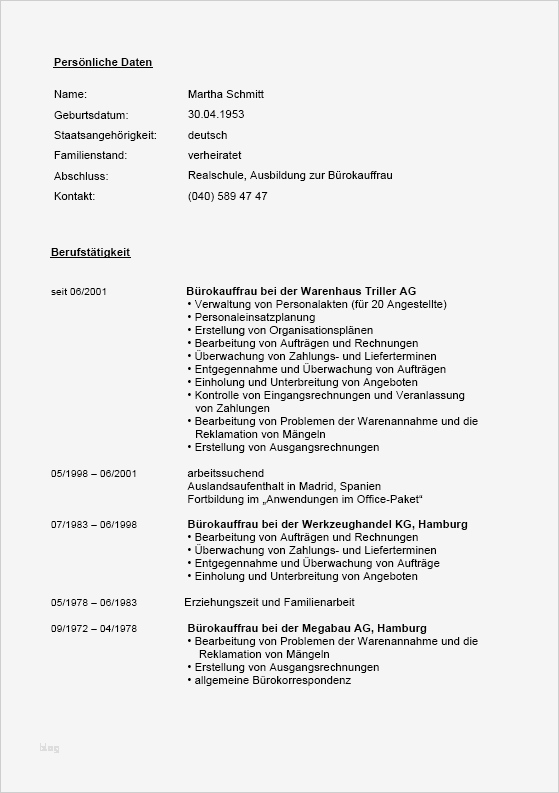 Persönliche Daten

Name: Martha Schmitt
Geburtsdatum: 30.04.1953
Staatsangehörigkeit: deutsch
Familienstand: verheiratet
Abschluss: Realschule, Ausbildung zur Bürokauffrau
Kontakt: (040) 589 47 47

Berufstätigkeit

seit 06/2001
Bürokauffrau bei der Warenhaus Triller AG
• Verwaltung von Personalakten (für 20 Angestellte)
• Personaleinsatzplanung
• Erstellung von Organisationsplänen
• Bearbeitung von Aufträgen und Rechnungen
• Überwachung von Zahlungs- und Lieferterminen
• Entgegennahme und Überwachung von Aufträgen
• Einholung und Unterbreitung von Angeboten
• Kontrolle von Eingangsrechnungen und Veranlassung von Zahlungen
• Bearbeitung von Problemen der Warenannahme und die Reklamation von Mängeln
• Erstellung von Ausgangsrechnungen

05/1998 – 06/2001
arbeitssuchend
Auslandsaufenthalt in Madrid, Spanien
Fortbildung im „Anwendungen im Office-Paket“

07/1983 – 06/1998
Bürokauffrau bei der Werkzeughandel KG, Hamburg
• Bearbeitung von Aufträgen und Rechnungen
• Überwachung von Zahlungs- und Lieferterminen
• Entgegennahme und Überwachung von Aufträge
• Einholung und Unterbreitung von Angeboten

05/1978 – 06/1983
Erziehungszeit und Familienarbeit

09/1972 – 04/1978
Bürokauffrau bei der Megabau AG, Hamburg
• Bearbeitung von Problemen der Warenannahme und die Reklamation von Mängeln
• Erstellung von Ausgangsrechnungen
• allgemeine Bürokorrespondenz

blog